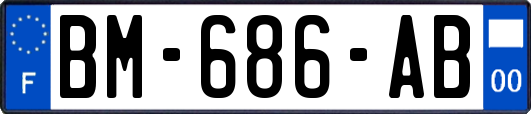 F
BM-686-AB
00